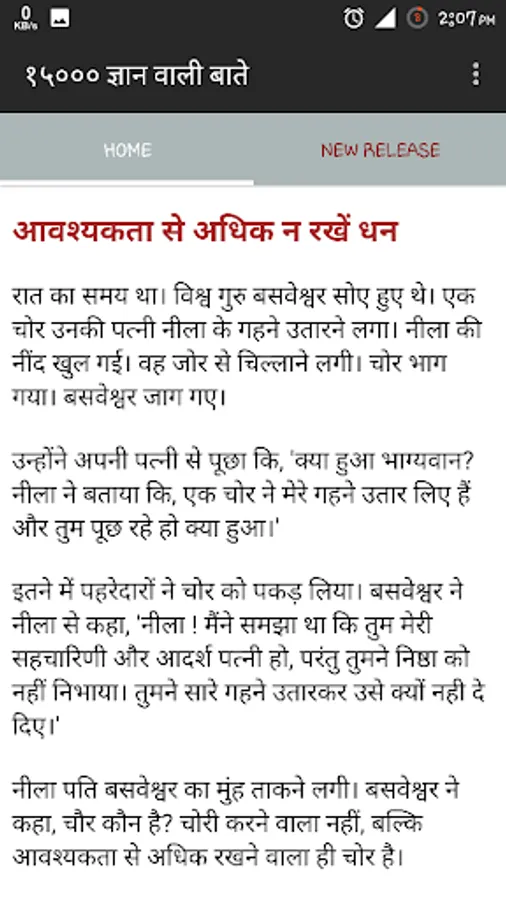 0 KB/s

2:07 PM

१५००० ज्ञान वाली बाते

HOME

NEW RELEASE

आवश्यकता से अधिक न रखें धन

रात का समय था। विश्व गुरु बसवेश्वर सोए हुए थे। एक चोर उनकी पत्नी नीला के गहने उतारने लगा। नीला की नींद खुल गई। वह जोर से चिल्लाने लगी। चोर भाग गया। बसवेश्वर जाग गए।

उन्होंने अपनी पत्नी से पूछा कि, 'क्या हुआ भाग्यवान? नीला ने बताया कि, एक चोर ने मेरे गहने उतार लिए हैं और तुम पूछ रहे हो क्या हुआ।'

इतने में पहरेदारों ने चोर को पकड़ लिया। बसवेश्वर ने नीला से कहा, 'नीला ! मैंने समझा था कि तुम मेरी सहचारिणी और आदर्श पत्नी हो, परंतु तुमने निष्ठा को नहीं निभाया। तुमने सारे गहने उतारकर उसे क्यों नही दे दिए।'

नीला पति बसवेश्वर का मुंह ताकने लगी। बसवेश्वर ने कहा, चौर कौन है? चोरी करने वाला नहीं, बल्कि आवश्यकता से अधिक रखने वाला ही चोर है।